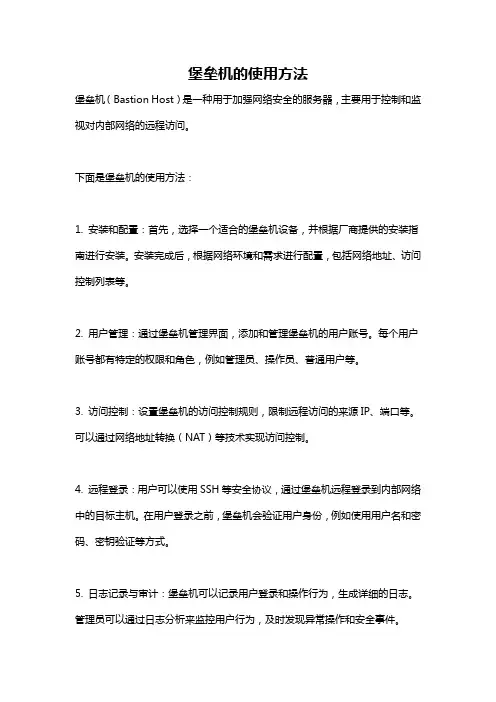 堡垒机的使用方法

堡垒机（Bastion Host）是一种用于加强网络安全的服务器，主要用于控制和监视对内部网络的远程访问。

下面是堡垒机的使用方法：

1. 安装和配置：首先，选择一个适合的堡垒机设备，并根据厂商提供的安装指南进行安装。安装完成后，根据网络环境和需求进行配置，包括网络地址、访问控制列表等。

2. 用户管理：通过堡垒机管理界面，添加和管理堡垒机的用户账号。每个用户账号都有特定的权限和角色，例如管理员、操作员、普通用户等。

3. 访问控制：设置堡垒机的访问控制规则，限制远程访问的来源 IP、端口等。可以通过网络地址转换（NAT）等技术实现访问控制。

4. 远程登录：用户可以使用 SSH 等安全协议，通过堡垒机远程登录到内部网络中的目标主机。在用户登录之前，堡垒机会验证用户身份，例如使用用户名和密码、密钥验证等方式。

5. 日志记录与审计：堡垒机可以记录用户登录和操作行为，生成详细的日志。管理员可以通过日志分析来监控用户行为，及时发现异常操作和安全事件。